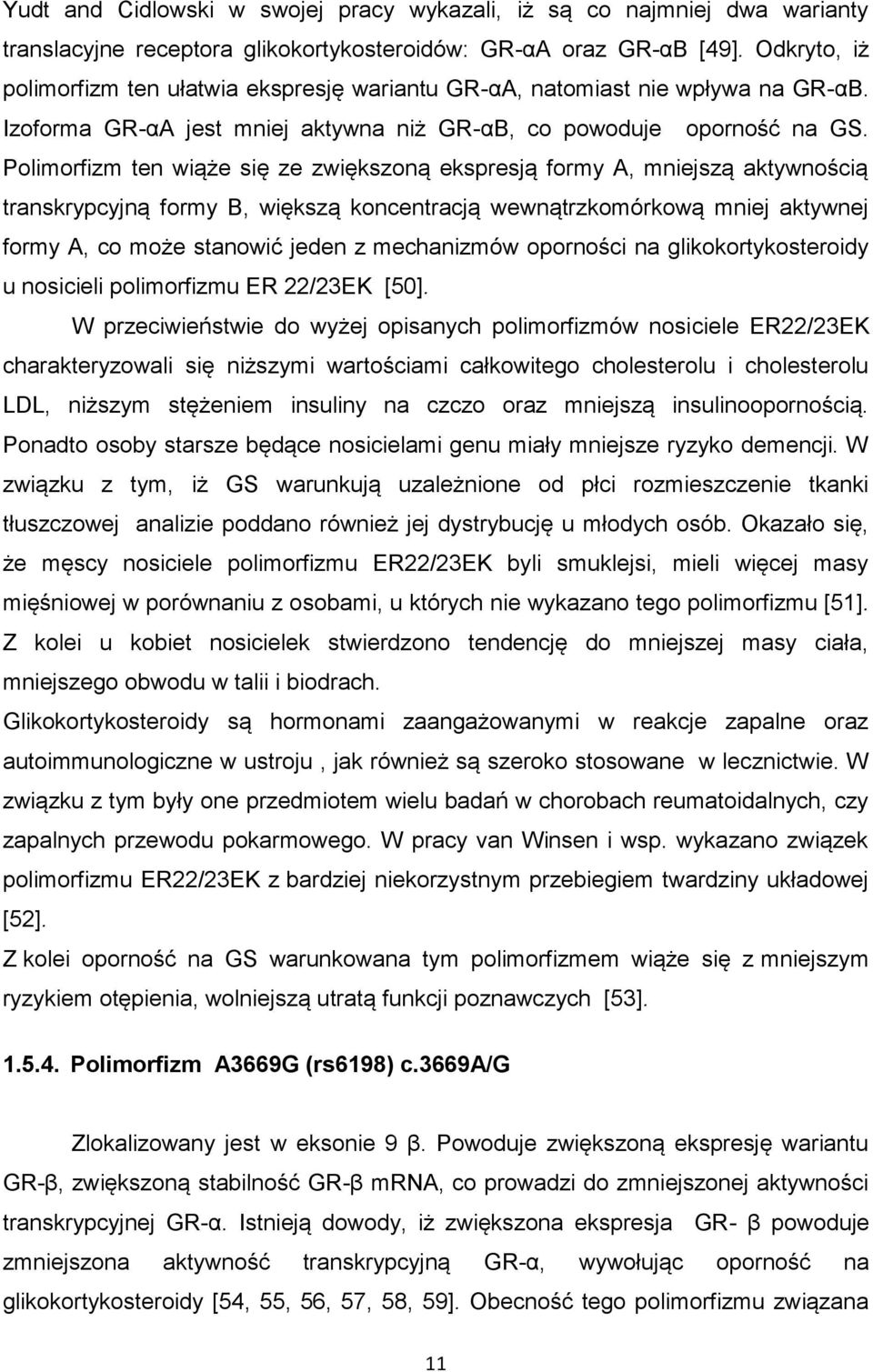 Yudt and Cidlowski w swojej pracy wykazali, iż są co najmniej dwa warianty translacyjne receptora glikokortykosteroidów: GR-αA oraz GR-αB [49]. Odkryto, iż polimorfizm ten ułatwia ekspresję wariantu GR-αA, natomiast nie wpływa na GR-αB. Izoforma GR-αA jest mniej aktywna niż GR-αB, co powoduje oporność na GS. Polimorfizm ten wiąże się ze zwiększoną ekspresją formy A, mniejszą aktywnością transkrypcyjną formy B, większą koncentracją wewnątrzkomórkową mniej aktywnej formy A, co może stanowić jeden z mechanizmów oporności na glikokortykosteroidy u nosicieli polimorfizmu ER 22/23EK [50].

W przeciwieństwie do wyżej opisanych polimorfizmów nosiciele ER22/23EK charakteryzowali się niższymi wartościami całkowitego cholesterolu i cholesterolu LDL, niższym stężeniem insuliny na czczo oraz mniejszą insulinoopornością. Ponadto osoby starsze będące nosicielami genu miały mniejsze ryzyko demencji. W związku z tym, iż GS warunkują uzależnione od płci rozmieszczenie tkanki tłuszczowej analizie poddano również jej dystrybucję u młodych osób. Okazało się, że męscy nosiciele polimorfizmu ER22/23EK byli smuklejsi, mieli więcej masy mięśniowej w porównaniu z osobami, u których nie wykazano tego polimorfizmu [51]. Z kolei u kobiet nosicielek stwierdzono tendencję do mniejszej masy ciała, mniejszego obwodu w talii i biodrach.

Glikokortykosteroidy są hormonami zaangażowanymi w reakcje zapalne oraz autoimmunologiczne w ustroju , jak również są szeroko stosowane w lecznictwie. W związku z tym były one przedmiotem wielu badań w chorobach reumatoidalnych, czy zapalnych przewodu pokarmowego. W pracy van Winsen i wsp. wykazano związek polimorfizmu ER22/23EK z bardziej niekorzystnym przebiegiem twardziny układowej [52].

Z kolei oporność na GS warunkowana tym polimorfizmem wiąże się z mniejszym ryzykiem otępienia, wolniejszą utratą funkcji poznawczych [53].

1.5.4. Polimorfizm A3669G (rs6198) c.3669A/G

Zlokalizowany jest w eksonie 9 β. Powoduje zwiększoną ekspresję wariantu GR-β, zwiększoną stabilność GR-β mRNA, co prowadzi do zmniejszonej aktywności transkrypcyjnej GR-α. Istnieją dowody, iż zwiększona ekspresja GR- β powoduje zmniejszona aktywność transkrypcyjną GR-α, wywołując oporność na glikokortykosteroidy [54, 55, 56, 57, 58, 59]. Obecność tego polimorfizmu związana

11